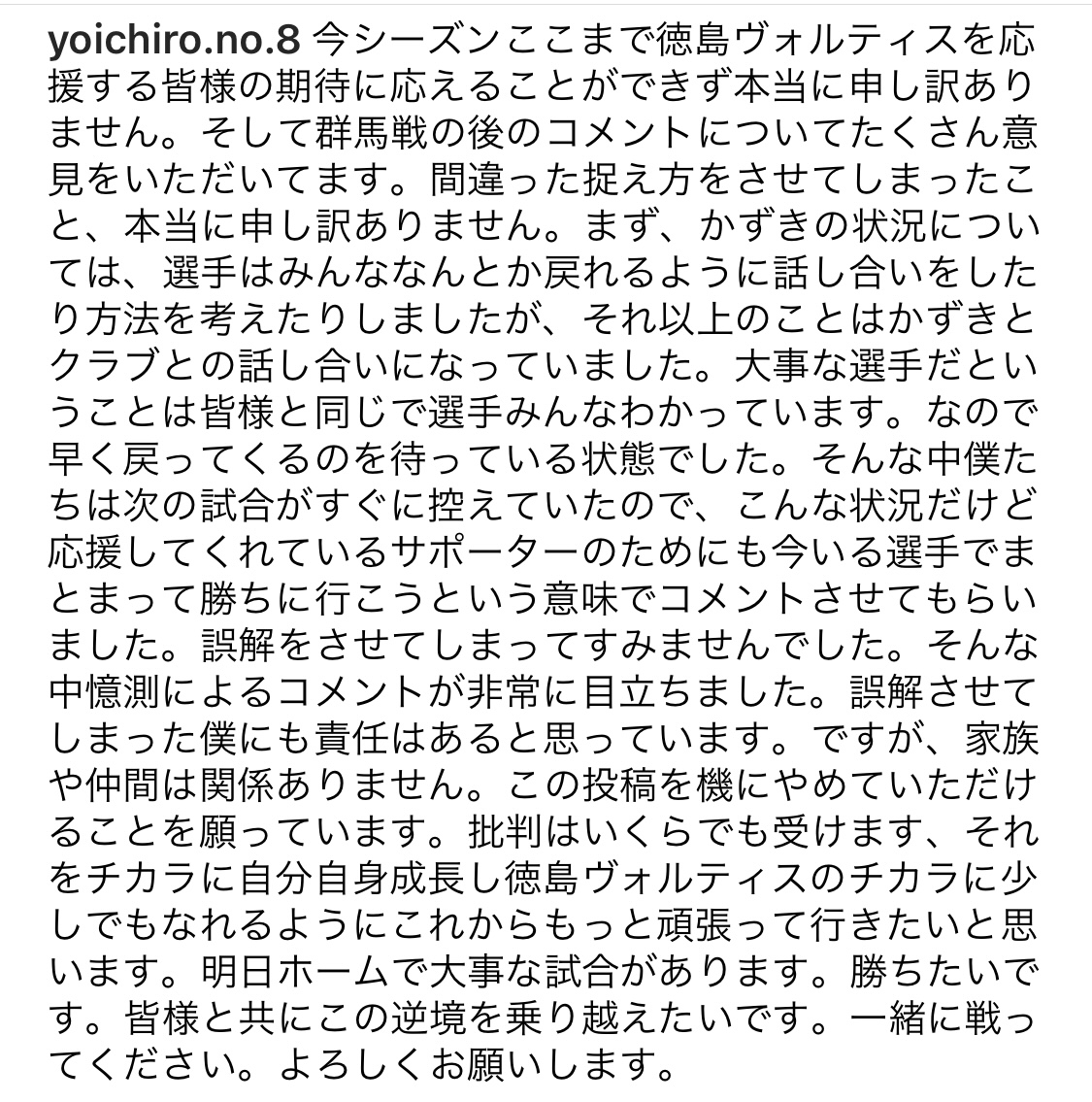 yoichiro.no.8 今シーズンここまで徳島ヴォルティスを応援する皆様の期待に応えることができず本当に申し訳ありません。そして群馬戦の後のコメントについてたくさん意見をいただいてます。間違った捉え方をさせてしまったこと、本当に申し訳ありません。まず、かずきの状況については、選手はみんななんとか戻れるように話し合いをしたり方法を考えたりしましたが、それ以上のことはかずきとクラブとの話し合いになっていました。大事な選手だということは皆様と同じで選手みんなわかっています。なので早く戻ってくるのを待っている状態でした。そんな中僕たちは次の試合がすぐに控えていたので、こんな状況だけど応援してくれているサポーターのためにも今いる選手でまとまって勝ちに行こうという意味でコメントさせてもらいました。誤解をさせてしまってすみませんでした。そんな中憶測によるコメントが非常に目立ちました。誤解させてしまった僕にも責任はあると思っています。ですが、家族や仲間は関係ありません。この投稿を機にやめていただけることを願っています。批判はいくらでも受けます、それをチカラに自分自身成長し徳島ヴォルティスのチカラに少しでもなれるようにこれからもっと頑張って行きたいと思います。明日ホームで大事な試合があります。勝ちたいです。皆様と共にこの逆境を乗り越えたいです。一緒に戦ってください。よろしくお願いします。